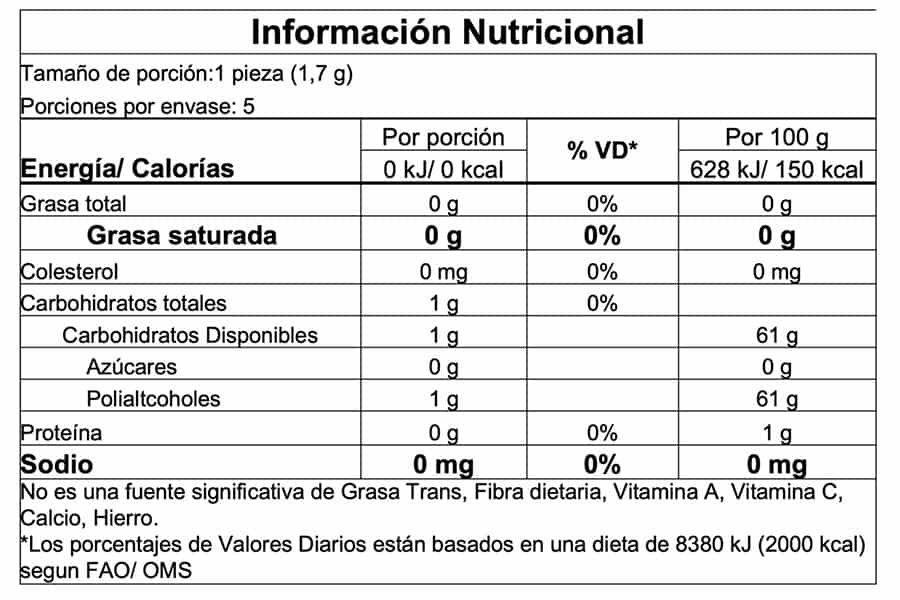 Información Nutricional

Tamaño de porción:1 pieza (1,7 g)

Porciones por envase: 5

| | Por porción | % VD* | Por 100 g |
|---|---|---|---|
| Energía/ Calorías | 0 kJ/ 0 kcal | | 628 kJ/ 150 kcal |
| Grasa total | 0 g | 0% | 0 g |
| Grasa saturada | 0 g | 0% | 0 g |
| Colesterol | 0 mg | 0% | 0 mg |
| Carbohidratos totales | 1 g | 0% | |
| Carbohidratos Disponibles | 1 g | | 61 g |
| Azúcares | 0 g | | 0 g |
| Polialtcoholes | 1 g | | 61 g |
| Proteína | 0 g | 0% | 1 g |
| Sodio | 0 mg | 0% | 0 mg |

No es una fuente significativa de Grasa Trans, Fibra dietaria, Vitamina A, Vitamina C, Calcio, Hierro.

*Los porcentajes de Valores Diarios están basados en una dieta de 8380 kJ (2000 kcal) segun FAO/ OMS